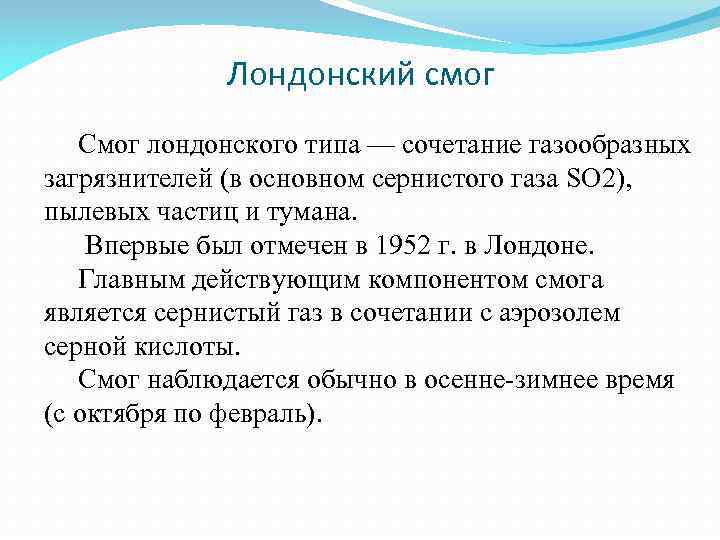 Лондонский смог

Смог лондонского типа — сочетание газообразных загрязнителей (в основном сернистого газа SO2), пылевых частиц и тумана.

Впервые был отмечен в 1952 г. в Лондоне.

Главным действующим компонентом смога является сернистый газ в сочетании с аэрозолем серной кислоты.

Смог наблюдается обычно в осенне-зимнее время (с октября по февраль).